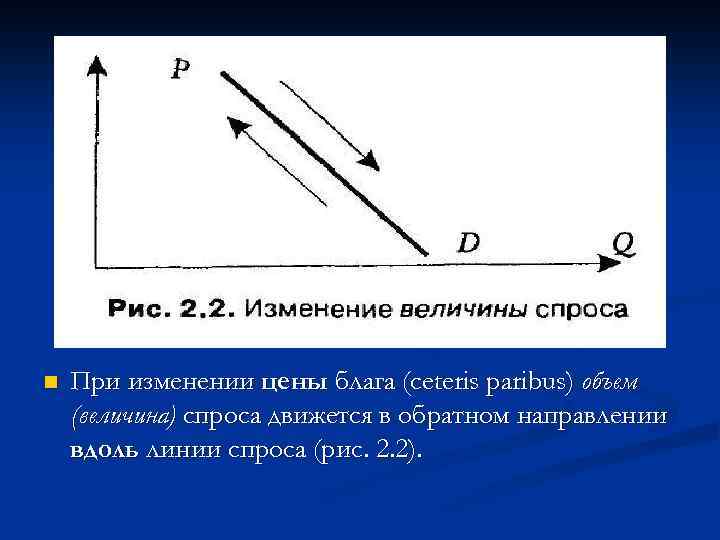 P

D

Q

Рис. 2.2. Изменение величины спроса

При изменении цены блага (ceteris paribus) объем (величина) спроса движется в обратном направлении вдоль линии спроса (рис. 2.2).